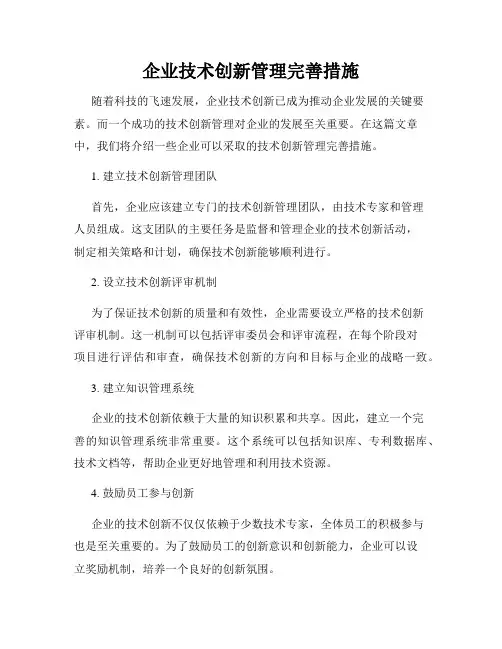 企业技术创新管理完善措施

随着科技的飞速发展，企业技术创新已成为推动企业发展的关键要素。而一个成功的技术创新管理对企业的发展至关重要。在这篇文章中，我们将介绍一些企业可以采取的技术创新管理完善措施。

1. 建立技术创新管理团队

首先，企业应该建立专门的技术创新管理团队，由技术专家和管理人员组成。这支团队的主要任务是监督和管理企业的技术创新活动，制定相关策略和计划，确保技术创新能够顺利进行。

2. 设立技术创新评审机制

为了保证技术创新的质量和有效性，企业需要设立严格的技术创新评审机制。这一机制可以包括评审委员会和评审流程，在每个阶段对项目进行评估和审查，确保技术创新的方向和目标与企业的战略一致。

3. 建立知识管理系统

企业的技术创新依赖于大量的知识积累和共享。因此，建立一个完善的知识管理系统非常重要。这个系统可以包括知识库、专利数据库、技术文档等，帮助企业更好地管理和利用技术资源。

4. 鼓励员工参与创新

企业的技术创新不仅仅依赖于少数技术专家，全体员工的积极参与也是至关重要的。为了鼓励员工的创新意识和创新能力，企业可以设立奖励机制，培养一个良好的创新氛围。